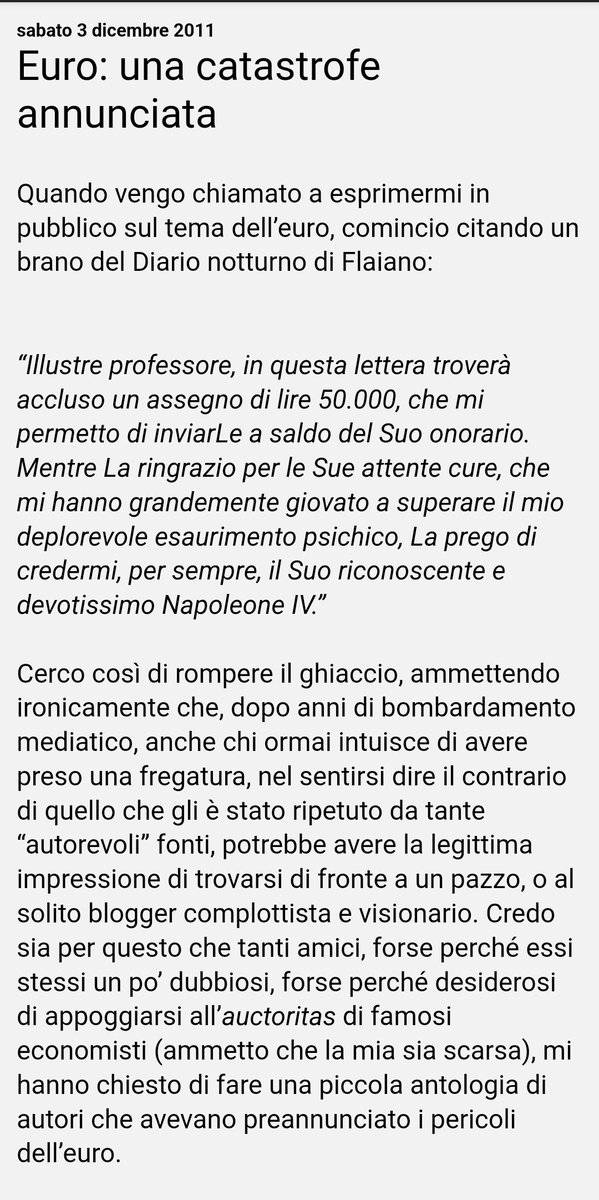 sabato 3 dicembre 2011

Euro: una catastrofe annunciata

Quando vengo chiamato a esprimermi in pubblico sul tema dell'euro, comincio citando un brano del Diario notturno di Flaiano:

"Illustre professore, in questa lettera troverà accluso un assegno di lire 50.000, che mi permetto di inviarLe a saldo del Suo onorario. Mentre La ringrazio per le Sue attente cure, che mi hanno grandemente giovato a superare il mio deplorevole esaurimento psichico, La prego di credermi, per sempre, il Suo riconoscente e devotissimo Napoleone IV."

Cerco così di rompere il ghiaccio, ammettendo ironicamente che, dopo anni di bombardamento mediatico, anche chi ormai intuisce di avere preso una fregatura, nel sentirsi dire il contrario di quello che gli è stato ripetuto da tante "autorevoli" fonti, potrebbe avere la legittima impressione di trovarsi di fronte a un pazzo, o al solito blogger complottista e visionario. Credo sia per questo che tanti amici, forse perché essi stessi un po' dubbiosi, forse perché desiderosi di appoggiarsi all'auctoritas di famosi economisti (ammetto che la mia sia scarsa), mi hanno chiesto di fare una piccola antologia di autori che avevano preannunciato i pericoli dell'euro.